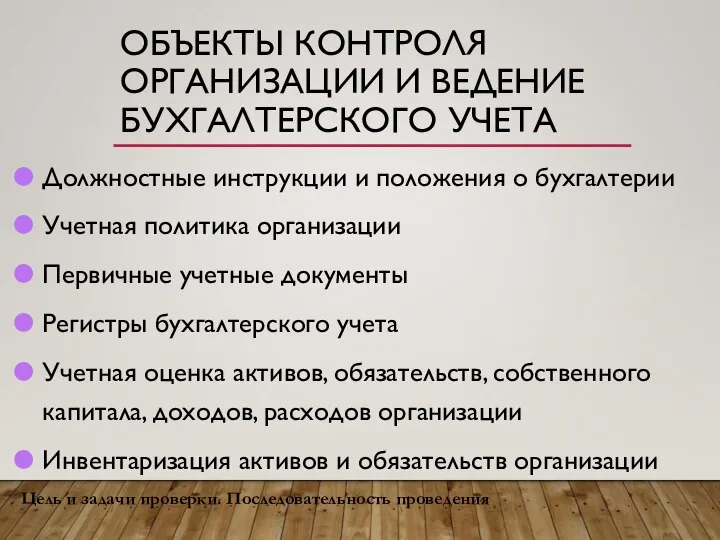 ОБЪЕКТЫ КОНТРОЛЯ ОРГАНИЗАЦИИ И ВЕДЕНИЕ БУХГАЛТЕРСКОГО УЧЕТА

Должностные инструкции и положения о бухгалтерии

Учетная политика организации

Первичные учетные документы

Регистры бухгалтерского учета

Учетная оценка активов, обязательств, собственного капитала, доходов, расходов организации

Инвентаризация активов и обязательств организации

Цель и задачи проверки. Последовательность проведения